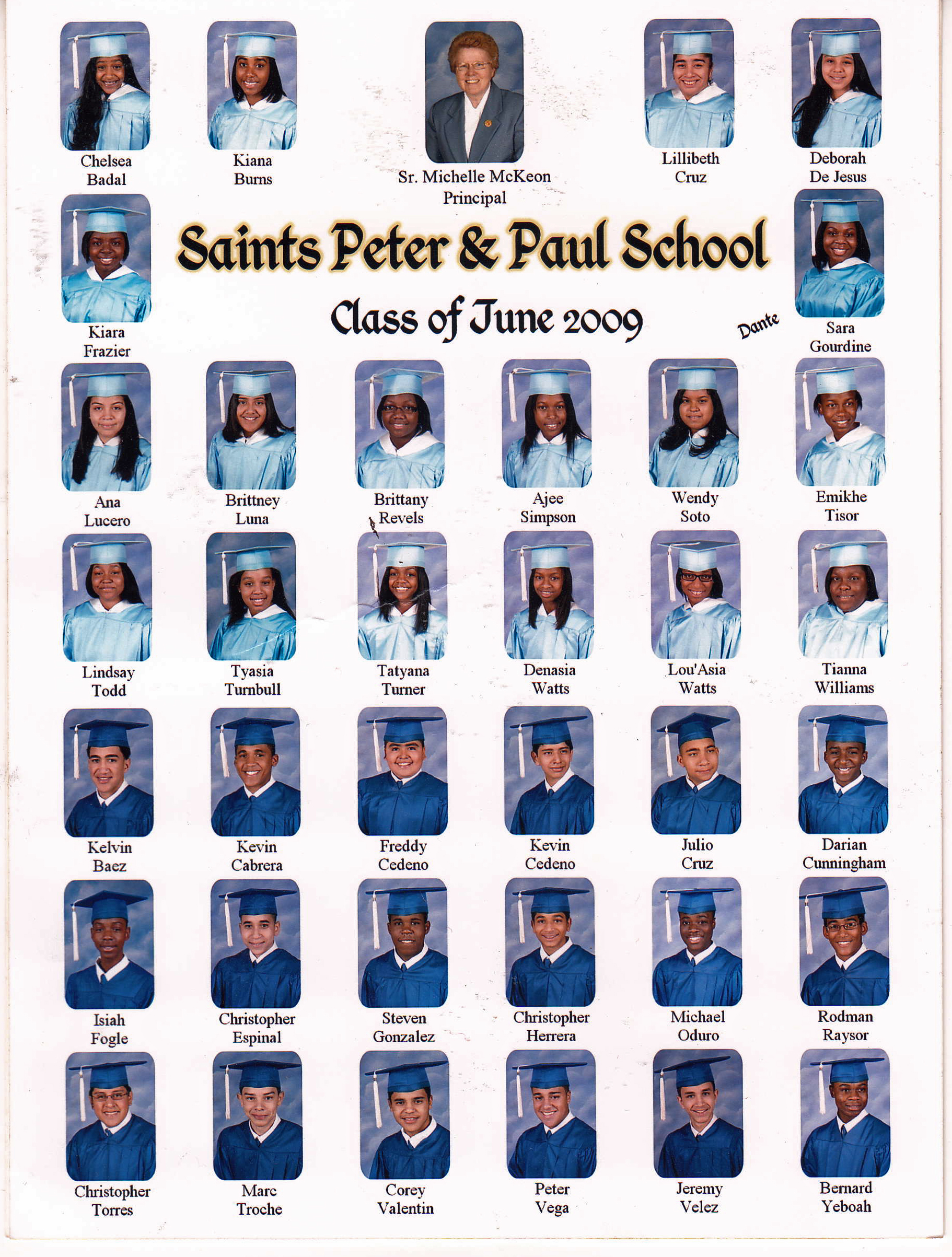 Chelsea
Badal

Kiana
Burns

Sr. Michelle McKeon
Principal

Lillibeth
Cruz

Deborah
De Jesus

Kiara
Frazier

Saints Peter & Paul School

Class of June 2009

Dante

Sara
Gourdine

Ana
Lucero

Brittney
Luna

Brittany
Revels

Ajee
Simpson

Wendy
Soto

Emikhe
Tisor

Lindsay
Todd

Tyasia
Turnbull

Tatyana
Turner

Denasia
Watts

Lou'Asia
Watts

Tianna
Williams

Kelvin
Baez

Kevin
Cabrera

Freddy
Cedeno

Kevin
Cedeno

Julio
Cruz

Darian
Cunningham

Isiah
Fogle

Christopher
Espinal

Steven
Gonzalez

Christopher
Herrera

Michael
Oduro

Rodman
Raysor

Christopher
Torres

Marc
Troche

Corey
Valentin

Peter
Vega

Jeremy
Velez

Bernard
Yeboah